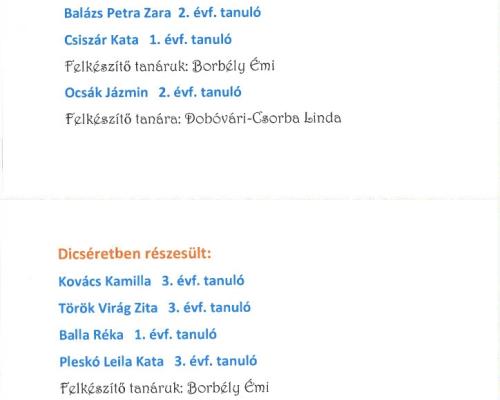 Balázs Petra Zara 2. évf. tanuló

Csiszár Kata 1. évf. tanuló

Felkészítő tanáruk: Borbély Émi

Ocsák Jázmin 2. évf. tanuló

Felkészítő tanára: Dobóvári-Csorba Linda

Dicséretben részesült:

Kovács Kamilla 3. évf. tanuló

Török Virág Zita 3. évf. tanuló

Balla Réka 1. évf. tanuló

Pleskó Leila Kata 3. évf. tanuló

Felkészítő tanáruk: Borbély Émi